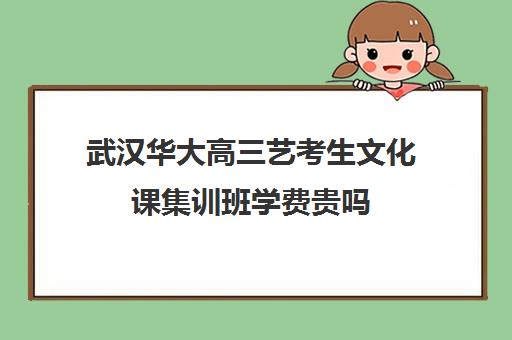 武汉华大高三艺考生文化课集训班学费贵吗